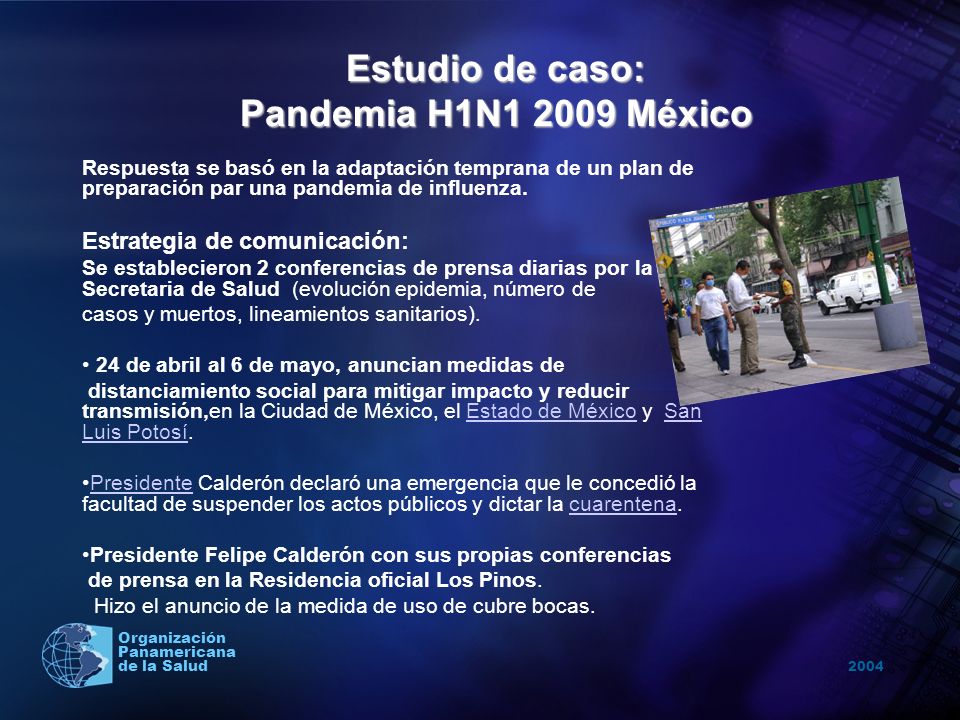 Estudio de caso:
Pandemia H1N1 2009 México

Respuesta se basó en la adaptación temprana de un plan de preparación par una pandemia de influenza.

Estrategia de comunicación:
Se establecieron 2 conferencias de prensa diarias por la Secretaria de Salud (evolución epidemia, número de casos y muertos, lineamientos sanitarios).

• 24 de abril al 6 de mayo, anuncian medidas de distanciamiento social para mitigar impacto y reducir transmisión,en la Ciudad de México, el Estado de México y San Luis Potosí.

•Presidente Calderón declaró una emergencia que le concedió la facultad de suspender los actos públicos y dictar la cuarentena.

•Presidente Felipe Calderón con sus propias conferencias de prensa en la Residencia oficial Los Pinos.
Hizo el anuncio de la medida de uso de cubre bocas.

Organización Panamericana de la Salud

2004